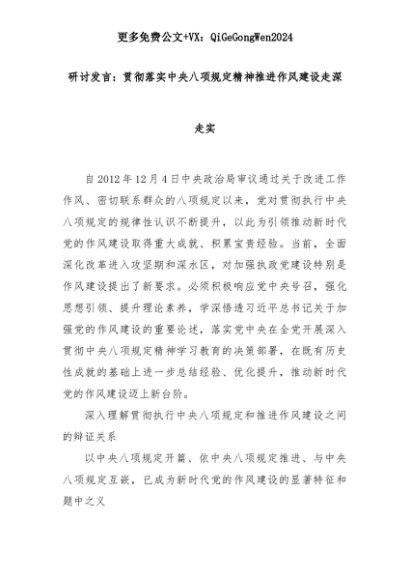 更多免费公文+VX：QiGeGongWen2024

研讨发言：贯彻落实中央八项规定精神推进作风建设走深走实

自2012年12月4日中央政治局审议通过关于改进工作作风、密切联系群众的八项规定以来，党对贯彻执行中央八项规定的规律性认识不断提升，以此为引领推动新时代党的作风建设取得重大成就、积累宝贵经验。当前，全面深化改革进入攻坚期和深水区，对加强执政党建设特别是作风建设提出了新要求。必须积极响应党中央号召，强化思想引领、提升理论素养，学深悟透习近平总书记关于加强党的作风建设的重要论述，落实党中央在全党开展深入贯彻中央八项规定精神学习教育的决策部署，在既有历史性成就的基础上进一步总结经验、优化提升，推动新时代党的作风建设迈上新台阶。

深入理解贯彻执行中央八项规定和推进作风建设之间的辩证关系

以中央八项规定开篇、依中央八项规定推进、与中央八项规定互嵌，已成为新时代党的作风建设的显著特征和题中之义